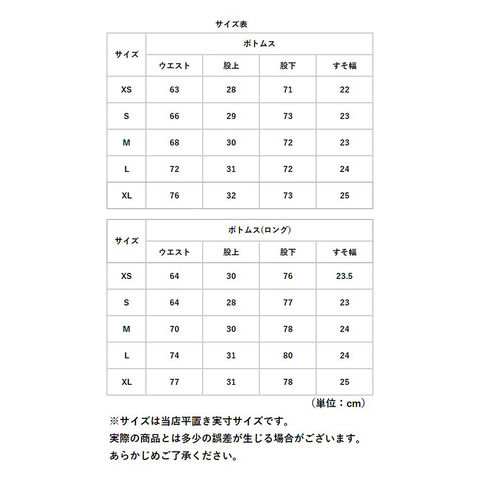 サイズ表

| サイズ | ボトムス | | | |
|---|---|---|---|---|
| | ウエスト | 股上 | 股下 | すそ幅 |
| XS | 63 | 28 | 71 | 22 |
| S | 66 | 29 | 73 | 23 |
| M | 68 | 30 | 72 | 23 |
| L | 72 | 31 | 72 | 24 |
| XL | 76 | 32 | 73 | 25 |

| サイズ | ボトムス(ロング) | | | |
|---|---|---|---|---|
| | ウエスト | 股上 | 股下 | すそ幅 |
| XS | 64 | 30 | 76 | 23.5 |
| S | 64 | 28 | 77 | 23 |
| M | 70 | 30 | 78 | 24 |
| L | 74 | 31 | 80 | 24 |
| XL | 77 | 31 | 78 | 25 |

(単位：cm)

※サイズは当店平置き実寸サイズです。
実際の商品とは多少の誤差が生じる場合がございます。
あらかじめご了承ください。